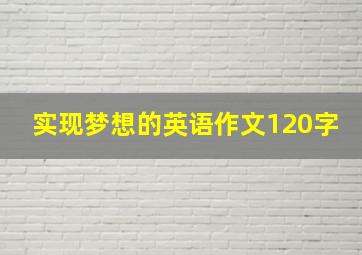 实现梦想的英语作文120字